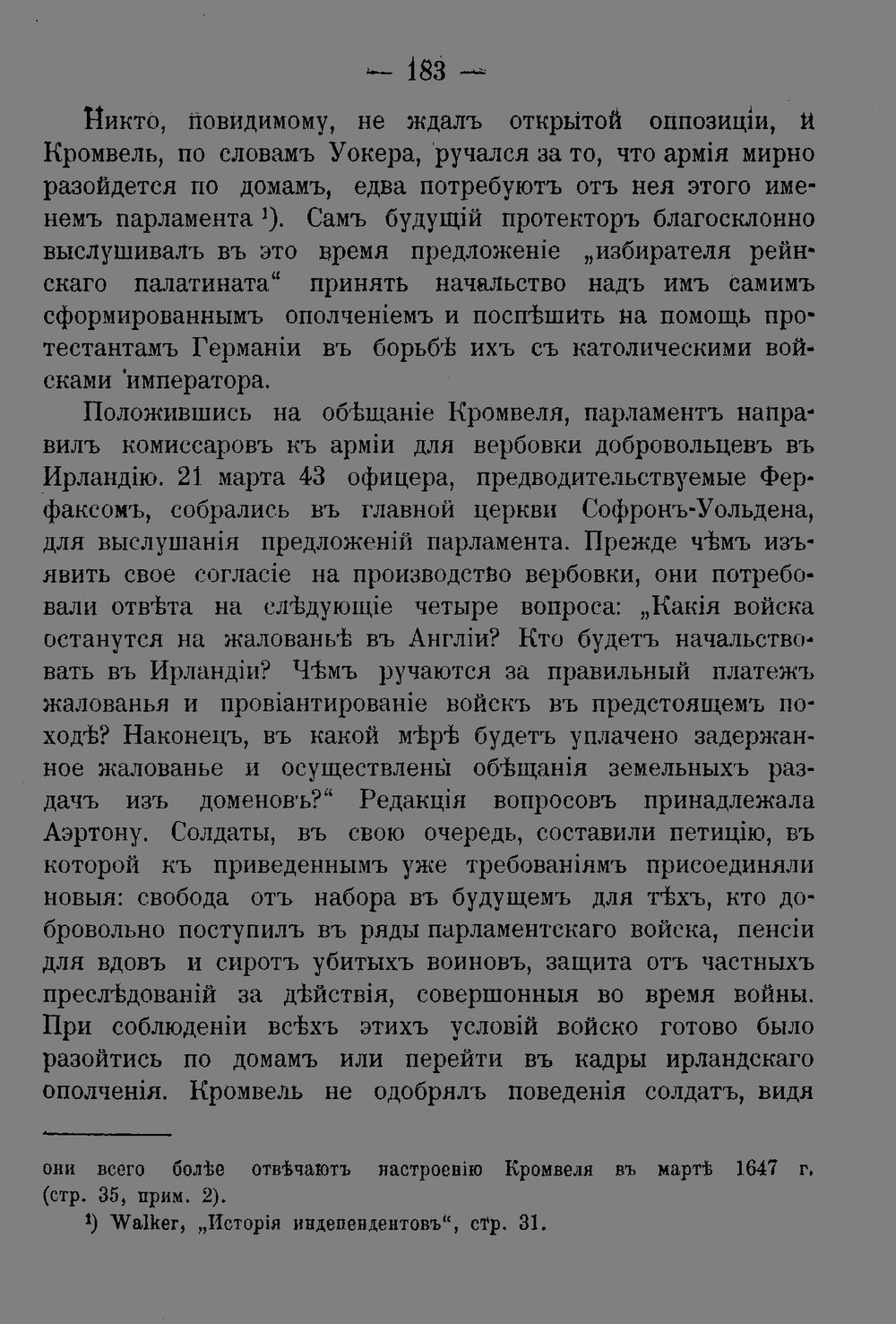 — 183 —

Никто, повидимому, не ждалъ открытой оппозиціи, и Кромвель, по словамъ Уокера, ручался за то, что армія мирно разойдется по домамъ, едва потребуютъ отъ нея этого именемъ парламента $^{1}$). Самъ будущій протекторъ благосклонно выслушивалъ въ это время предложеніе „избирателя рейнскаго палатината“ принять начальство надъ имъ самимъ сформированнымъ ополченіемъ и поспѣшить на помощь протестантамъ Германіи въ борьбѣ ихъ съ католическими войсками императора.

Положившись на обѣщаніе Кромвеля, парламентъ направилъ комиссаровъ къ арміи для вербовки добровольцевъ въ Ирландію. 21 марта 43 офицера, предводительствуемые Ферфаксомъ, собрались въ главной церкви Софронъ-Уольдена, для выслушанія предложеній парламента. Прежде чѣмъ изъявить свое согласіе на производство вербовки, они потребовали отвѣта на слѣдующіе четыре вопроса: „Какія войска останутся на жалованьѣ въ Англіи? Кто будетъ начальствовать въ Ирландіи? Чѣмъ ручаются за правильный платежъ жалованья и провіантированіе войскъ въ предстоящемъ походѣ? Наконецъ, въ какой мѣрѣ будетъ уплачено задержанное жалованье и осуществлены обѣщанія земельныхъ раздачъ изъ доменовъ?“ Редакція вопросовъ принадлежала Аэртону. Солдаты, въ свою очередь, составили петицію, въ которой къ приведеннымъ уже требованіямъ присоединяли новыя: свобода отъ набора въ будущемъ для тѣхъ, кто добровольно поступилъ въ ряды парламентскаго войска, пенсіи для вдовъ и сиротъ убитыхъ воиновъ, защита отъ частныхъ преслѣдованій за дѣйствія, совершонныя во время войны. При соблюденіи всѣхъ этихъ условій войско готово было разойтись по домамъ или перейти въ кадры ирландскаго ополченія. Кромвель не одобрялъ поведенія солдатъ, видя

они всего болѣе отвѣчаютъ настроенію Кромвеля въ мартѣ 1647 г. (стр. 35, прим. 2).

$^{1}$) Walker, „Исторія индепендентовъ“, стр. 31.